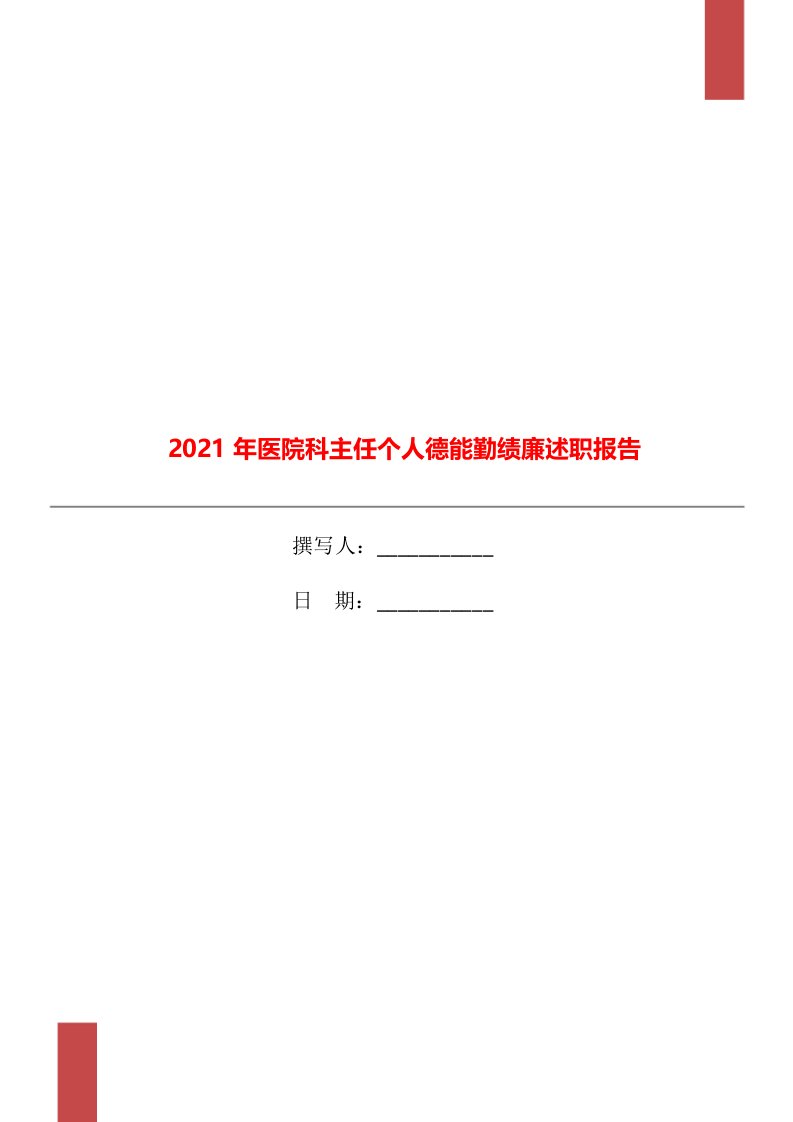 2021 年医院科主任个人德能勤绩廉述职报告

撰写人：___________

日　期：___________